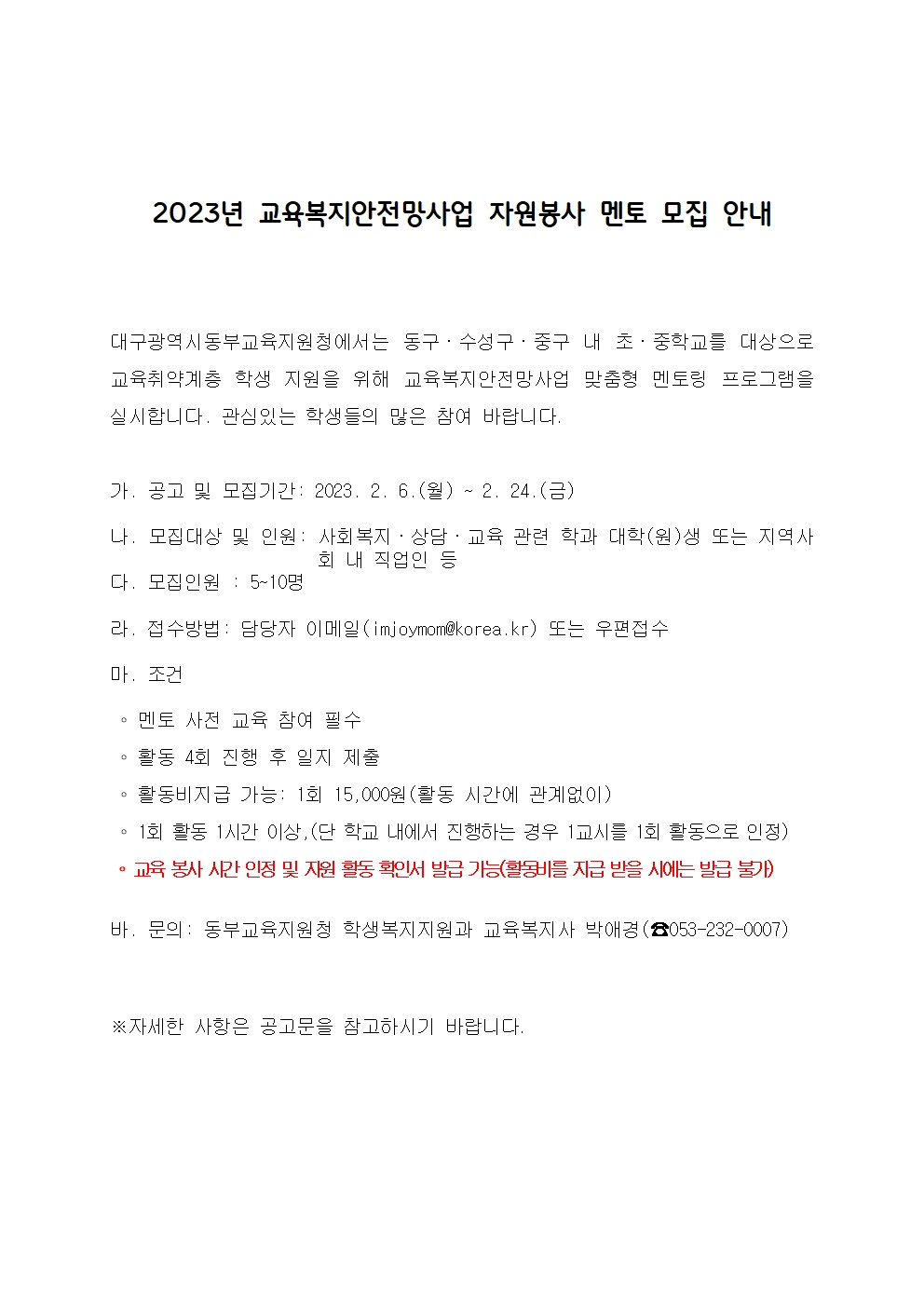 2023년 교육복지안전망사업 자원봉사 멘토 모집 안내

대구광역시동부교육지원청에서는 동구·수성구·중구 내 초·중학교를 대상으로 교육취약계층 학생 지원을 위해 교육복지안전망사업 맞춤형 멘토링 프로그램을 실시합니다. 관심있는 학생들의 많은 참여 바랍니다.

가. 공고 및 모집기간: 2023. 2. 6.(월) ~ 2. 24.(금)

나. 모집대상 및 인원: 사회복지·상담·교육 관련 학과 대학(원)생 또는 지역사회 내 직업인 등

다. 모집인원 : 5~10명

라. 접수방법: 담당자 이메일(imjoymom@korea.kr) 또는 우편접수

마. 조건

◦ 멘토 사전 교육 참여 필수

◦ 활동 4회 진행 후 일지 제출

◦ 활동비지급 가능: 1회 15,000원(활동 시간에 관계없이)

◦ 1회 활동 1시간 이상,(단 학교 내에서 진행하는 경우 1교시를 1회 활동으로 인정)

◦ 교육 봉사 시간 인정 및 자원 활동 확인서 발급 가능(활동비를 지급 받을 시에는 발급 불가)

바. 문의: 동부교육지원청 학생복지지원과 교육복지사 박애경(☎053-232-0007)

※자세한 사항은 공고문을 참고하시기 바랍니다.